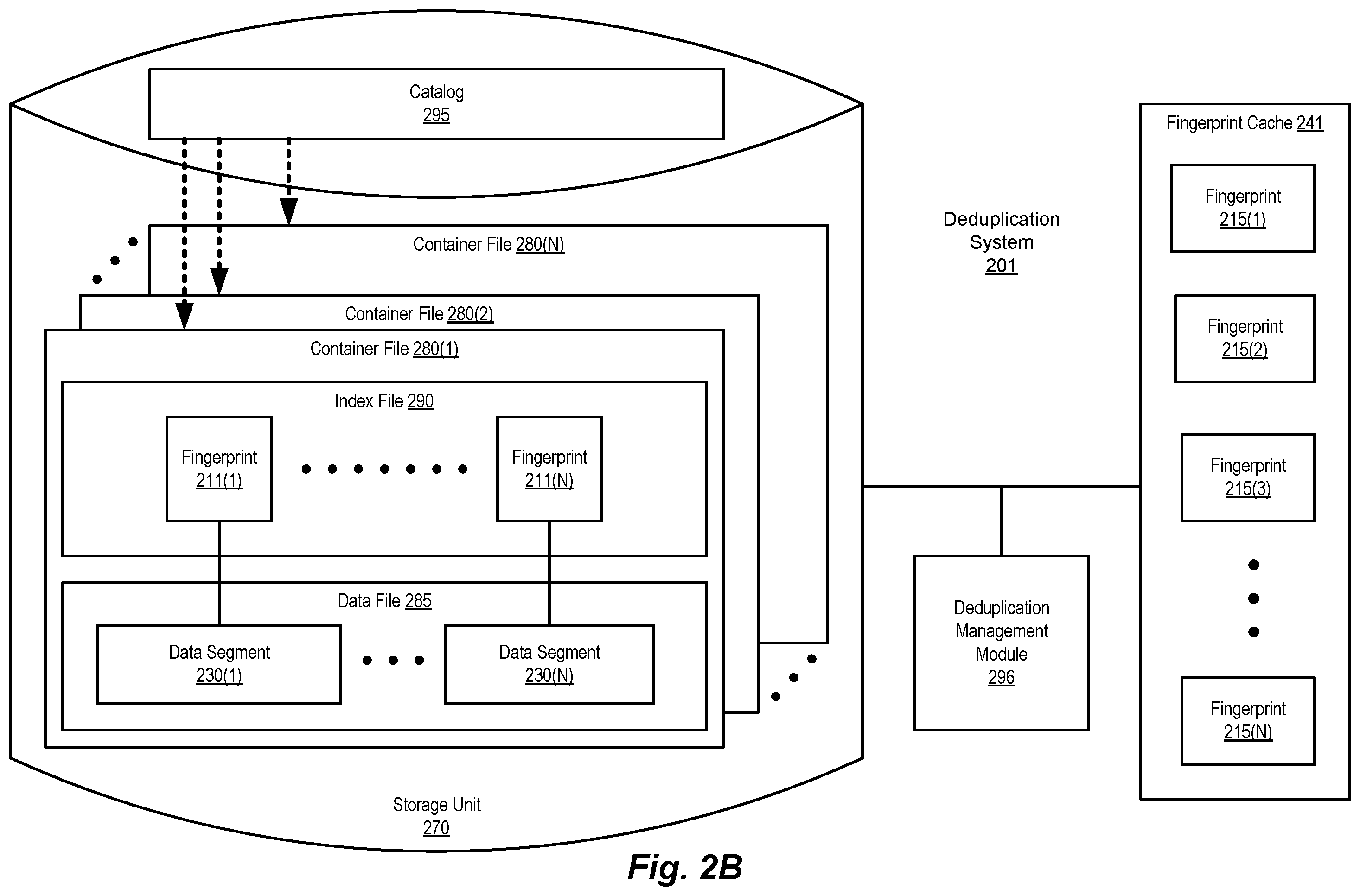 Catalog
295

Container File 280(N)

Container File 280(2)

Container File 280(1)

Index File 290

Fingerprint
211(1)

Fingerprint
211(N)

Data File 285

Data Segment
230(1)

Data Segment
230(N)

Storage Unit
270

Deduplication
System
201

Deduplication
Management
Module
296

Fingerprint Cache 241

Fingerprint
215(1)

Fingerprint
215(2)

Fingerprint
215(3)

Fingerprint
215(N)

Fig. 2B